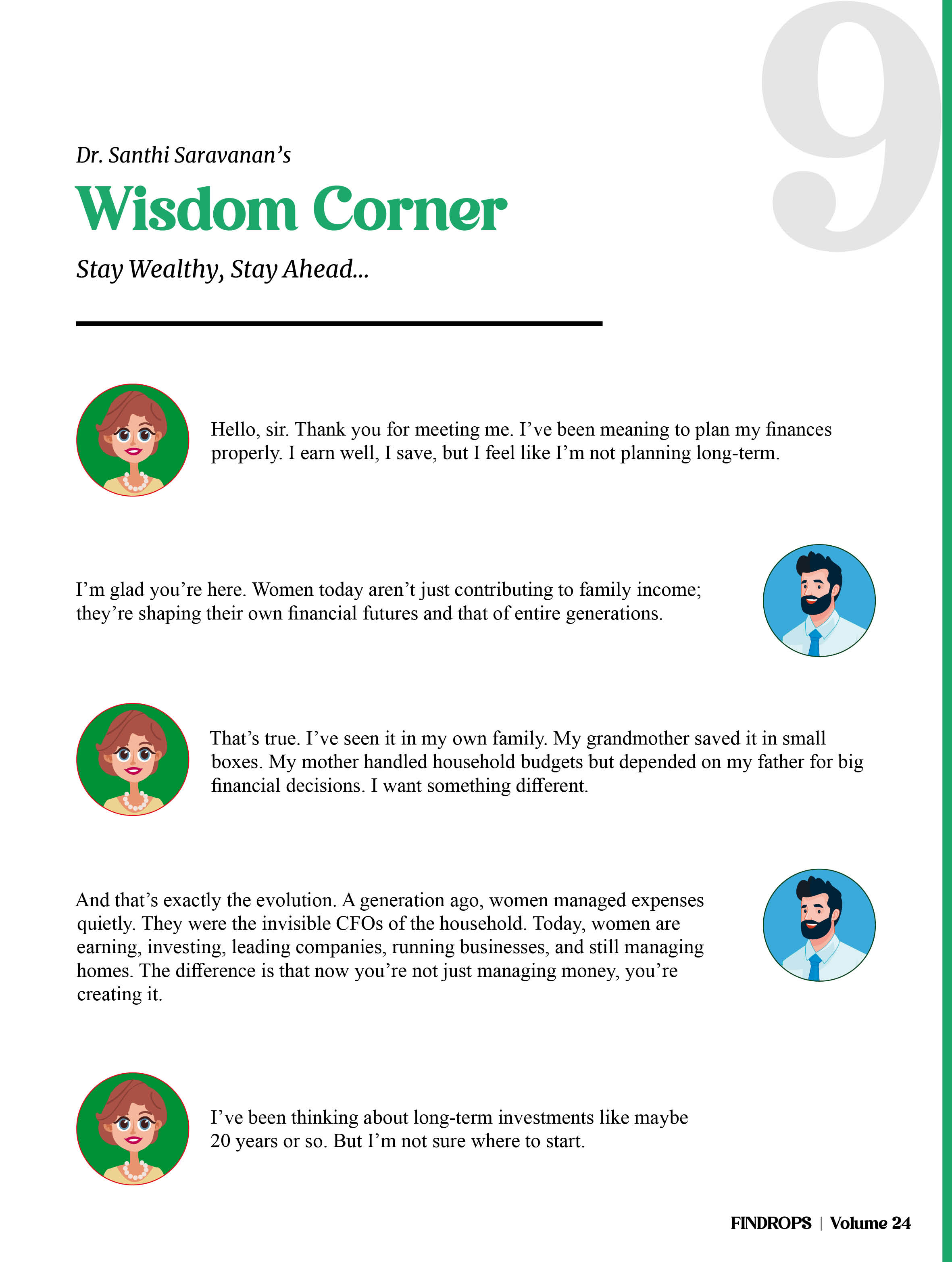 9

Dr. Santhi Saravanan's

Wisdom Corner

Stay Wealthy, Stay Ahead...

Hello, sir. Thank you for meeting me. I've been meaning to plan my finances properly. I earn well, I save, but I feel like I'm not planning long-term.

I'm glad you're here. Women today aren't just contributing to family income; they're shaping their own financial futures and that of entire generations.

That's true. I've seen it in my own family. My grandmother saved it in small boxes. My mother handled household budgets but depended on my father for big financial decisions. I want something different.

And that's exactly the evolution. A generation ago, women managed expenses quietly. They were the invisible CFOs of the household. Today, women are earning, investing, leading companies, running businesses, and still managing homes. The difference is that now you're not just managing money, you're creating it.

I've been thinking about long-term investments like maybe 20 years or so. But I'm not sure where to start.

FINDROPS | Volume 24